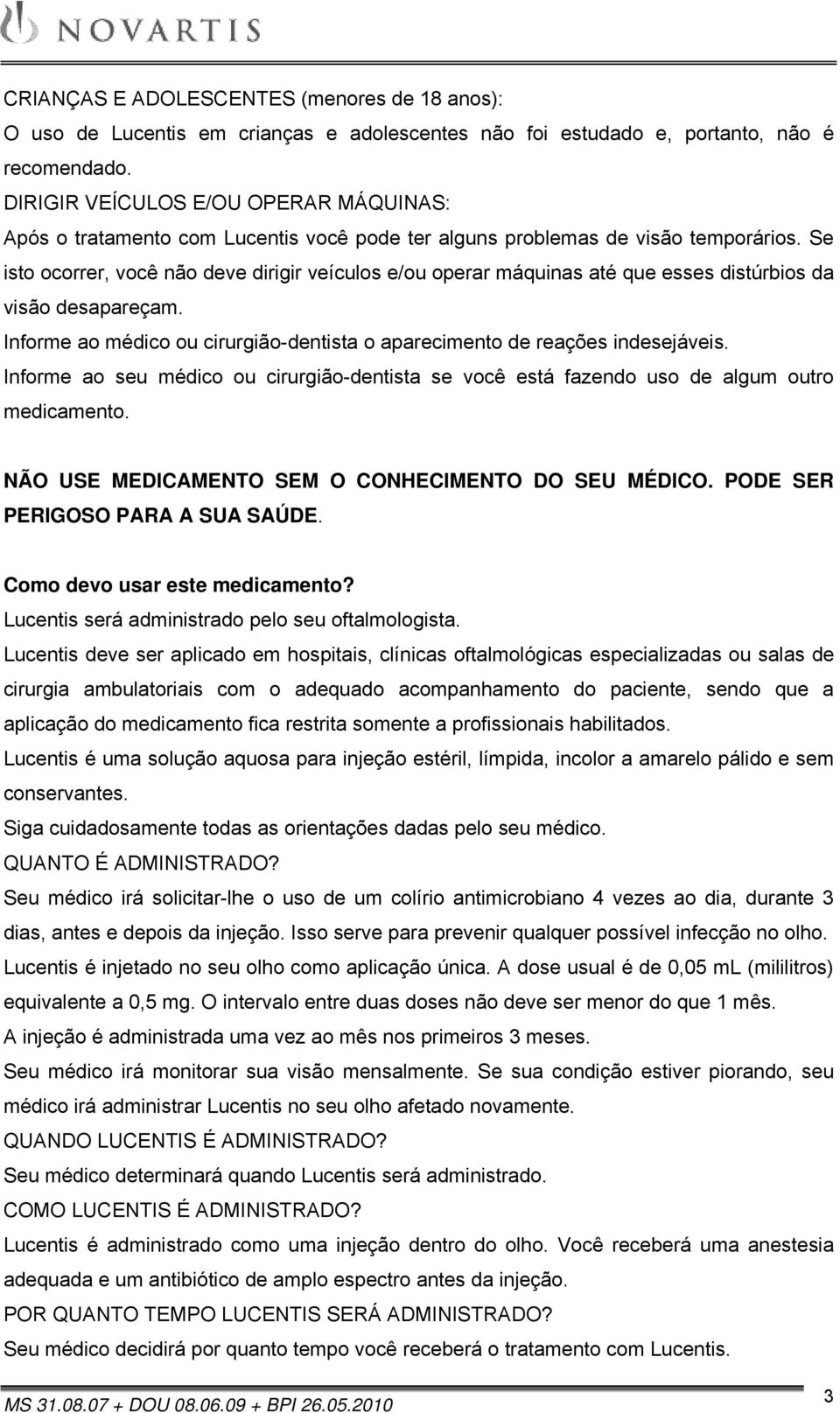 NOVARTIS

CRIANÇAS E ADOLESCENTES (menores de 18 anos):
O uso de Lucentis em crianças e adolescentes não foi estudado e, portanto, não é recomendado.
DIRIGIR VEÍCULOS E/OU OPERAR MÁQUINAS:
Após o tratamento com Lucentis você pode ter alguns problemas de visão temporários. Se isto ocorrer, você não deve dirigir veículos e/ou operar máquinas até que esses distúrbios da visão desapareçam.
Informe ao médico ou cirurgião-dentista o aparecimento de reações indesejáveis.
Informe ao seu médico ou cirurgião-dentista se você está fazendo uso de algum outro medicamento.

NÃO USE MEDICAMENTO SEM O CONHECIMENTO DO SEU MÉDICO. PODE SER PERIGOSO PARA A SUA SAÚDE.

Como devo usar este medicamento?
Lucentis será administrado pelo seu oftalmologista.
Lucentis deve ser aplicado em hospitais, clínicas oftalmológicas especializadas ou salas de cirurgia ambulatoriais com o adequado acompanhamento do paciente, sendo que a aplicação do medicamento fica restrita somente a profissionais habilitados.
Lucentis é uma solução aquosa para injeção estéril, límpida, incolor a amarelo pálido e sem conservantes.
Siga cuidadosamente todas as orientações dadas pelo seu médico.
QUANTO É ADMINISTRADO?
Seu médico irá solicitar-lhe o uso de um colírio antimicrobiano 4 vezes ao dia, durante 3 dias, antes e depois da injeção. Isso serve para prevenir qualquer possível infecção no olho.
Lucentis é injetado no seu olho como aplicação única. A dose usual é de 0,05 mL (mililitros) equivalente a 0,5 mg. O intervalo entre duas doses não deve ser menor do que 1 mês.
A injeção é administrada uma vez ao mês nos primeiros 3 meses.
Seu médico irá monitorar sua visão mensalmente. Se sua condição estiver piorando, seu médico irá administrar Lucentis no seu olho afetado novamente.
QUANDO LUCENTIS É ADMINISTRADO?
Seu médico determinará quando Lucentis será administrado.
COMO LUCENTIS É ADMINISTRADO?
Lucentis é administrado como uma injeção dentro do olho. Você receberá uma anestesia adequada e um antibiótico de amplo espectro antes da injeção.
POR QUANTO TEMPO LUCENTIS SERÁ ADMINISTRADO?
Seu médico decidirá por quanto tempo você receberá o tratamento com Lucentis.

MS 31.08.07 + DOU 08.06.09 + BPI 26.05.2010
3